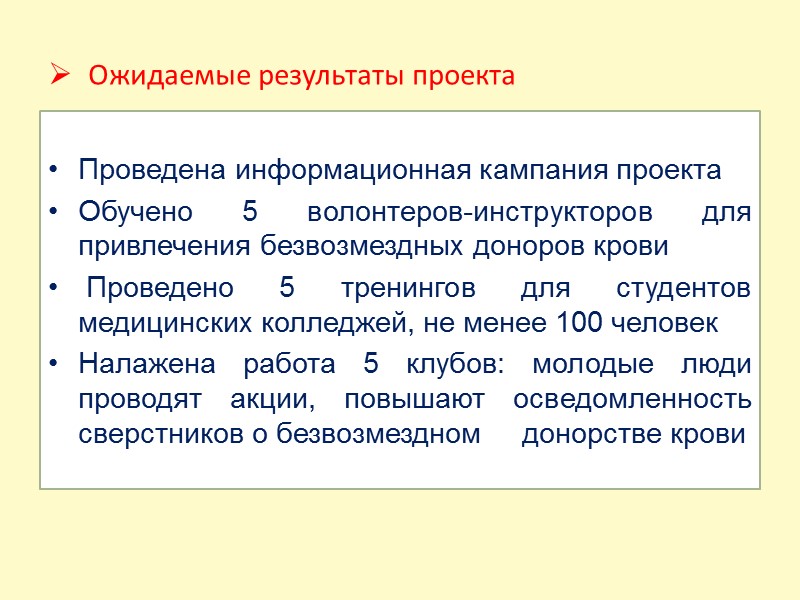 ➢ Ожидаемые результаты проекта

• Проведена информационная кампания проекта
• Обучено 5 волонтеров-инструкторов для привлечения безвозмездных доноров крови
• Проведено 5 тренингов для студентов медицинских колледжей, не менее 100 человек
• Налажена работа 5 клубов: молодые люди проводят акции, повышают осведомленность сверстников о безвозмездном донорстве крови